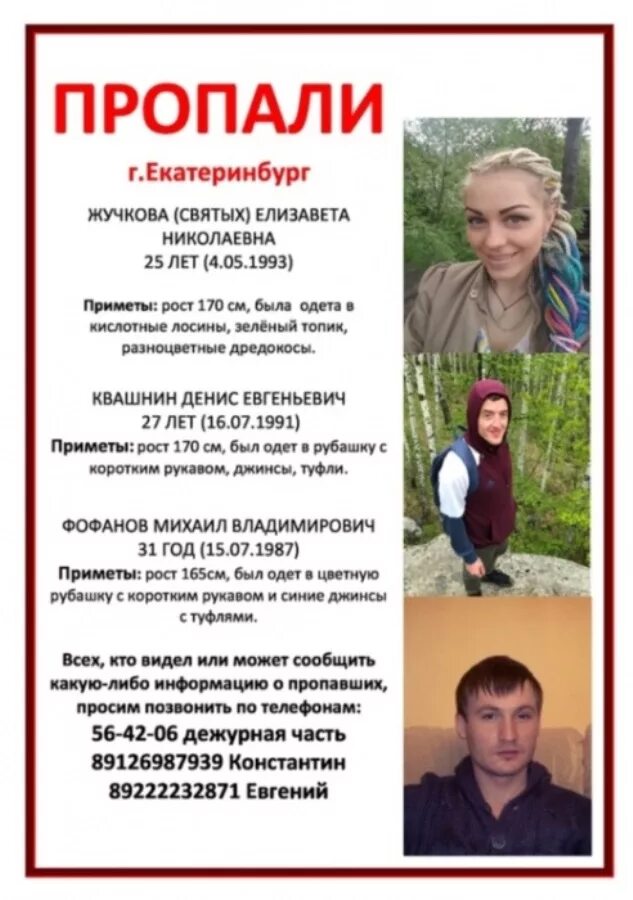 ПРОПАЛИ

г.Екатеринбург

ЖУЧКОВА (СВЯТЫХ) ЕЛИЗАВЕТА НИКОЛАЕВНА
25 ЛЕТ (4.05.1993)

Приметы: рост 170 см, была одета в кислотные лосины, зелёный топик, разноцветные дредокосы.

КВАШНИН ДЕНИС ЕВГЕНЬЕВИЧ
27 ЛЕТ (16.07.1991)
Приметы: рост 170 см, был одет в рубашку с коротким рукавом, джинсы, туфли.

ФОФАНОВ МИХАИЛ ВЛАДИМИРОВИЧ
31 ГОД (15.07.1987)
Приметы: рост 165см, был одет в цветную рубашку с коротким рукавом и синие джинсы с туфлями.

Всех, кто видел или может сообщить какую-либо информацию о пропавших, просим позвонить по телефонам:
56-42-06 дежурная часть
89126987939 Константин
89222232871 Евгений